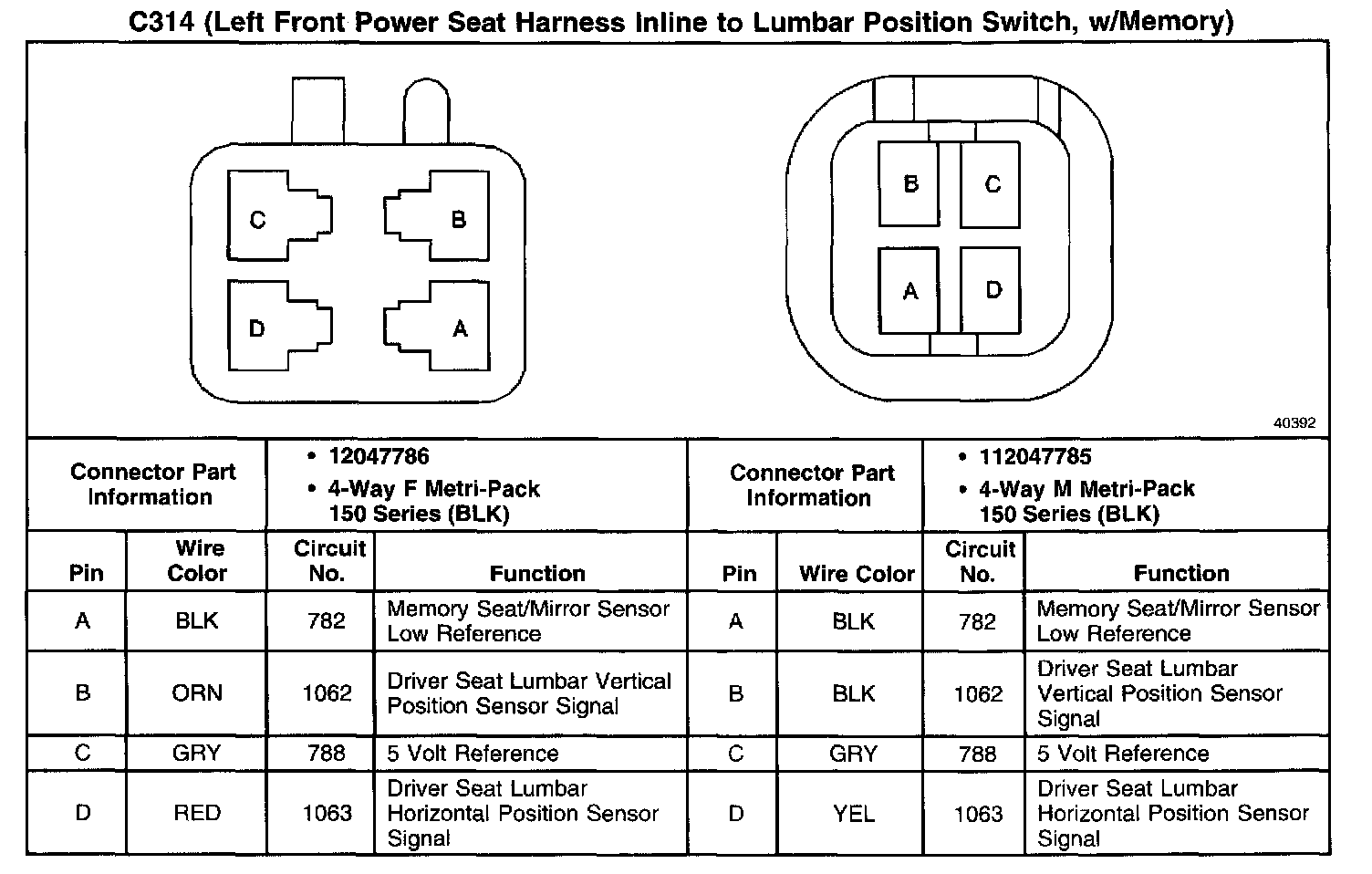 C314 (Left Front Power Seat Harness Inline to Lumbar Position Switch, w/Memory)

C
B
D
A

B
C
A
D

40392

| Connector Part Information | | • 12047786 • 4-Way F Metri-Pack 150 Series (BLK) | | Connector Part Information | | • 112047785 • 4-Way M Metri-Pack 150 Series (BLK) | |
|---|---|---|---|---|---|---|---|
| Pin | Wire Color | Circuit No. | Function | Pin | Wire Color | Circuit No. | Function |
| A | BLK | 782 | Memory Seat/Mirror Sensor Low Reference | A | BLK | 782 | Memory Seat/Mirror Sensor Low Reference |
| B | ORN | 1062 | Driver Seat Lumbar Vertical Position Sensor Signal | B | BLK | 1062 | Driver Seat Lumbar Vertical Position Sensor Signal |
| C | GRY | 788 | 5 Volt Reference | C | GRY | 788 | 5 Volt Reference |
| D | RED | 1063 | Driver Seat Lumbar Horizontal Position Sensor Signal | D | YEL | 1063 | Driver Seat Lumbar Horizontal Position Sensor Signal |